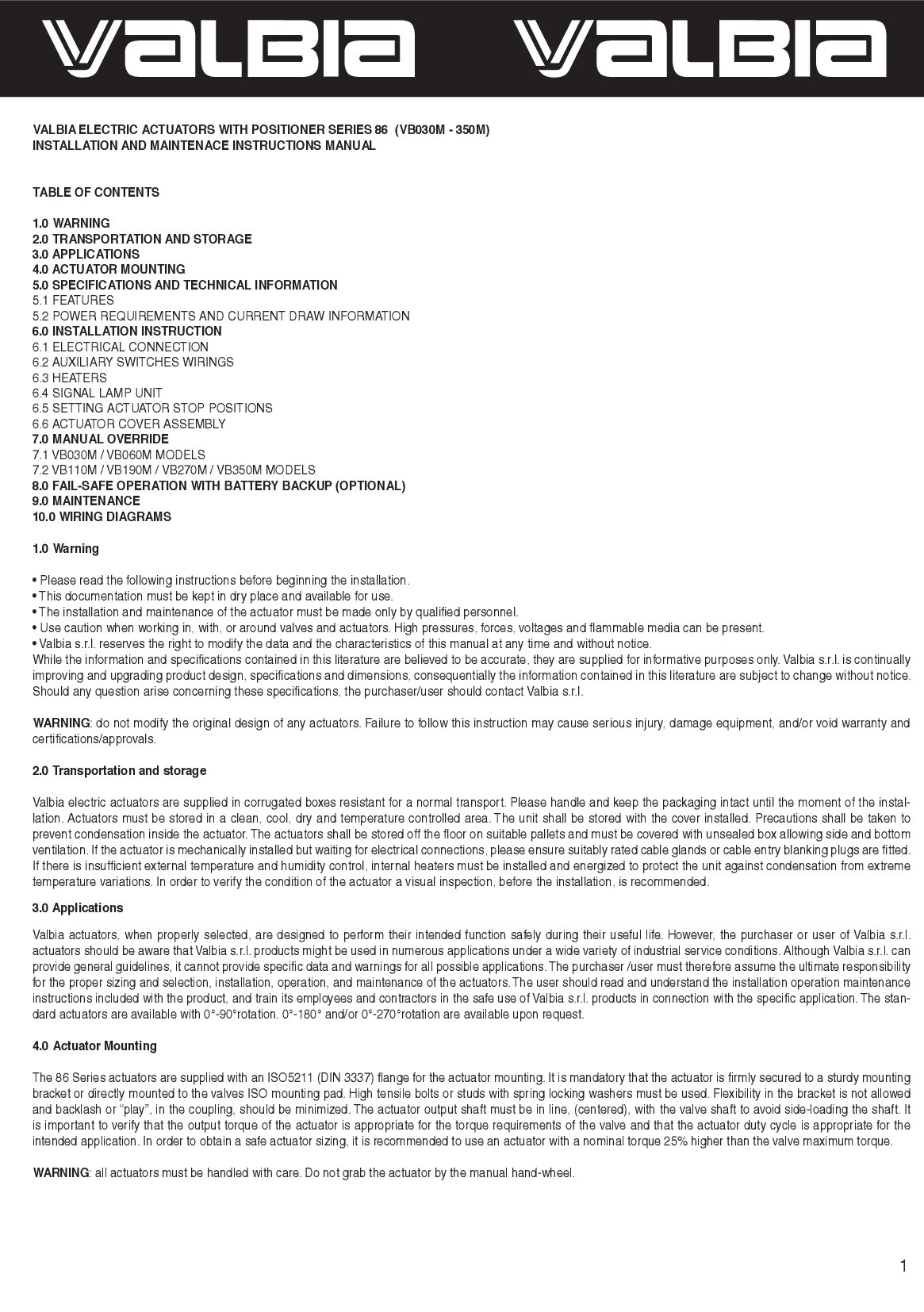 VALBIA VALBIA

VALBIA ELECTRIC ACTUATORS WITH POSITIONER SERIES 86 (VB030M - 350M)
INSTALLATION AND MAINTENACE INSTRUCTIONS MANUAL

TABLE OF CONTENTS

1.0 WARNING
2.0 TRANSPORTATION AND STORAGE
3.0 APPLICATIONS
4.0 ACTUATOR MOUNTING
5.0 SPECIFICATIONS AND TECHNICAL INFORMATION
5.1 FEATURES
5.2 POWER REQUIREMENTS AND CURRENT DRAW INFORMATION
6.0 INSTALLATION INSTRUCTION
6.1 ELECTRICAL CONNECTION
6.2 AUXILIARY SWITCHES WIRINGS
6.3 HEATERS
6.4 SIGNAL LAMP UNIT
6.5 SETTING ACTUATOR STOP POSITIONS
6.6 ACTUATOR COVER ASSEMBLY
7.0 MANUAL OVERRIDE
7.1 VB030M / VB060M MODELS
7.2 VB110M / VB190M / VB270M / VB350M MODELS
8.0 FAIL-SAFE OPERATION WITH BATTERY BACKUP (OPTIONAL)
9.0 MAINTENANCE
10.0 WIRING DIAGRAMS

1.0 Warning

• Please read the following instructions before beginning the installation.
• This documentation must be kept in dry place and available for use.
• The installation and maintenance of the actuator must be made only by qualified personnel.
• Use caution when working in, with, or around valves and actuators. High pressures, forces, voltages and flammable media can be present.
• Valbia s.r.l. reserves the right to modify the data and the characteristics of this manual at any time and without notice.
While the information and specifications contained in this literature are believed to be accurate, they are supplied for informative purposes only. Valbia s.r.l. is continually improving and upgrading product design, specifications and dimensions, consequentially the information contained in this literature are subject to change without notice. Should any question arise concerning these specifications, the purchaser/user should contact Valbia s.r.l.

WARNING: do not modify the original design of any actuators. Failure to follow this instruction may cause serious injury, damage equipment, and/or void warranty and certifications/approvals.

2.0 Transportation and storage

Valbia electric actuators are supplied in corrugated boxes resistant for a normal transport. Please handle and keep the packaging intact until the moment of the installation. Actuators must be stored in a clean, cool, dry and temperature controlled area. The unit shall be stored with the cover installed. Precautions shall be taken to prevent condensation inside the actuator. The actuators shall be stored off the floor on suitable pallets and must be covered with unsealed box allowing side and bottom ventilation. If the actuator is mechanically installed but waiting for electrical connections, please ensure suitably rated cable glands or cable entry blanking plugs are fitted. If there is insufficient external temperature and humidity control, internal heaters must be installed and energized to protect the unit against condensation from extreme temperature variations. In order to verify the condition of the actuator a visual inspection, before the installation, is recommended.

3.0 Applications

Valbia actuators, when properly selected, are designed to perform their intended function safely during their useful life. However, the purchaser or user of Valbia s.r.l. actuators should be aware that Valbia s.r.l. products might be used in numerous applications under a wide variety of industrial service conditions. Although Valbia s.r.l. can provide general guidelines, it cannot provide specific data and warnings for all possible applications. The purchaser /user must therefore assume the ultimate responsibility for the proper sizing and selection, installation, operation, and maintenance of the actuators. The user should read and understand the installation operation maintenance instructions included with the product, and train its employees and contractors in the safe use of Valbia s.r.l. products in connection with the specific application. The standard actuators are available with 0°-90°rotation. 0°-180° and/or 0°-270°rotation are available upon request.

4.0 Actuator Mounting

The 86 Series actuators are supplied with an ISO5211 (DIN 3337) flange for the actuator mounting. It is mandatory that the actuator is firmly secured to a sturdy mounting bracket or directly mounted to the valves ISO mounting pad. High tensile bolts or studs with spring locking washers must be used. Flexibility in the bracket is not allowed and backlash or "play", in the coupling, should be minimized. The actuator output shaft must be in line, (centered), with the valve shaft to avoid side-loading the shaft. It is important to verify that the output torque of the actuator is appropriate for the torque requirements of the valve and that the actuator duty cycle is appropriate for the intended application. In order to obtain a safe actuator sizing, it is recommended to use an actuator with a nominal torque 25% higher than the valve maximum torque.

WARNING: all actuators must be handled with care. Do not grab the actuator by the manual hand-wheel.

1